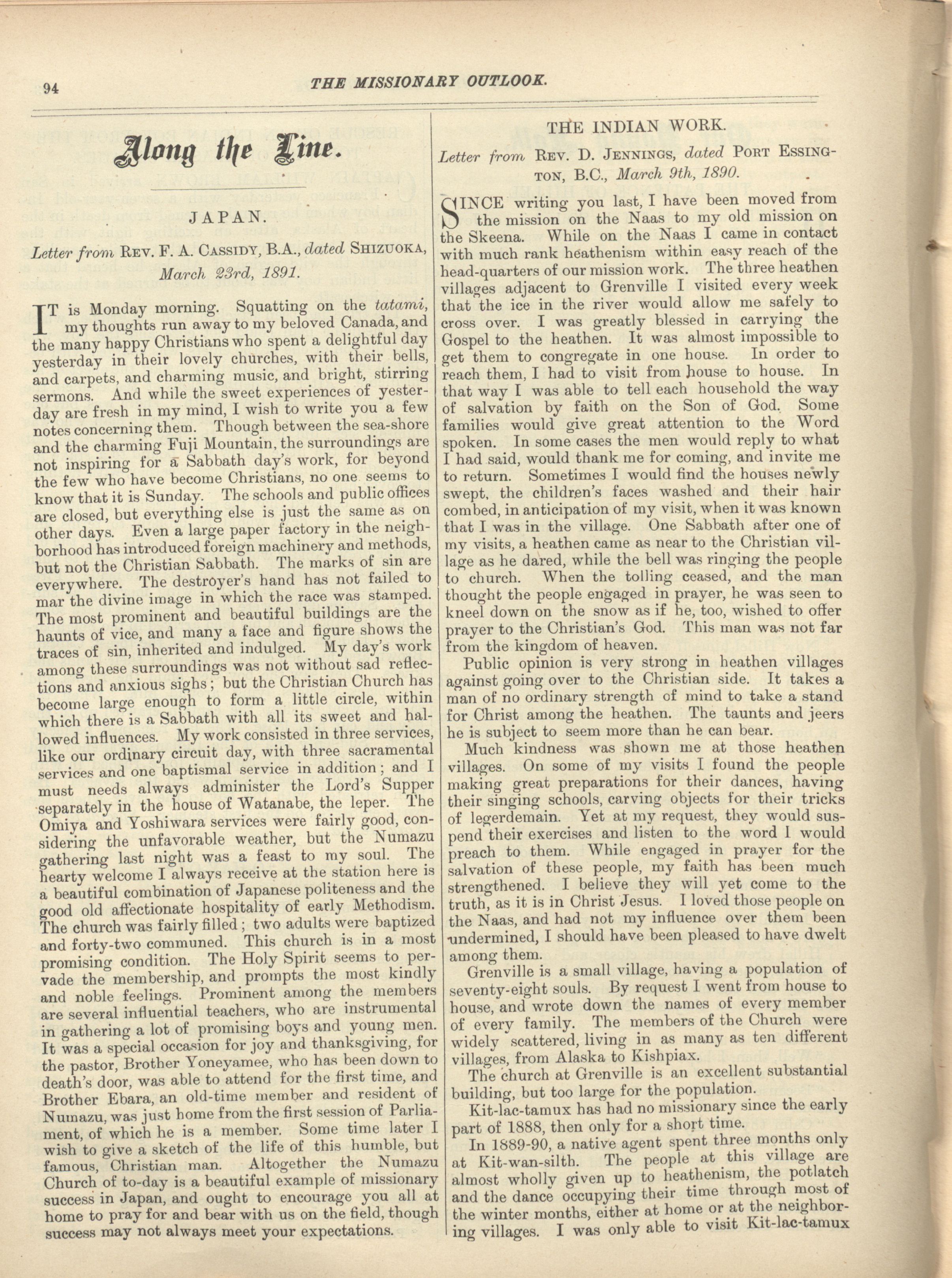 94

THE MISSIONARY OUTLOOK.

Along the Line.

JAPAN.

Letter from REV. F. A. CASSIDY, B.A., dated SHIZUOKA, March 23rd, 1891.

IT is Monday morning. Squatting on the tatami, my thoughts run away to my beloved Canada, and the many happy Christians who spent a delightful day yesterday in their lovely churches, with their bells, and carpets, and charming music, and bright, stirring sermons. And while the sweet experiences of yesterday are fresh in my mind, I wish to write you a few notes concerning them. Though between the sea-shore and the charming Fuji Mountain, the surroundings are not inspiring for a Sabbath day's work, for beyond the few who have become Christians, no one seems to know that it is Sunday. The schools and public offices are closed, but everything else is just the same as on other days. Even a large paper factory in the neighborhood has introduced foreign machinery and methods, but not the Christian Sabbath. The marks of sin are everywhere. The destroyer's hand has not failed to mar the divine image in which the race was stamped. The most prominent and beautiful buildings are the haunts of vice, and many a face and figure shows the traces of sin, inherited and indulged. My day's work among these surroundings was not without sad reflections and anxious sighs; but the Christian Church has become large enough to form a little circle, within which there is a Sabbath with all its sweet and hallowed influences. My work consisted in three services, like our ordinary circuit day, with three sacramental services and one baptismal service in addition; and I must needs always administer the Lord's Supper separately in the house of Watanabe, the leper. The Omiya and Yoshiwara services were fairly good, considering the unfavorable weather, but the Numazu gathering last night was a feast to my soul. The hearty welcome I always receive at the station here is a beautiful combination of Japanese politeness and the good old affectionate hospitality of early Methodism. The church was fairly filled; two adults were baptized and forty-two communed. This church is in a most promising condition. The Holy Spirit seems to pervade the membership, and prompts the most kindly and noble feelings. Prominent among the members are several influential teachers, who are instrumental in gathering a lot of promising boys and young men. It was a special occasion for joy and thanksgiving, for the pastor, Brother Yoneyamee, who has been down to death's door, was able to attend for the first time, and Brother Ebara, an old-time member and resident of Numazu, was just home from the first session of Parliament, of which he is a member. Some time later I wish to give a sketch of the life of this humble, but famous, Christian man. Altogether the Numazu Church of to-day is a beautiful example of missionary success in Japan, and ought to encourage you all at home to pray for and bear with us on the field, though success may not always meet your expectations.

THE INDIAN WORK.

Letter from REV. D. JENNINGS, dated PORT ESSINGTON, B.C., March 9th, 1890.

SINCE writing you last, I have been moved from the mission on the Naas to my old mission on the Skeena. While on the Naas I came in contact with much rank heathenism within easy reach of the head-quarters of our mission work. The three heathen villages adjacent to Grenville I visited every week that the ice in the river would allow me safely to cross over. I was greatly blessed in carrying the Gospel to the heathen. It was almost impossible to get them to congregate in one house. In order to reach them, I had to visit from house to house. In that way I was able to tell each household the way of salvation by faith on the Son of God. Some families would give great attention to the Word spoken. In some cases the men would reply to what I had said, would thank me for coming, and invite me to return. Sometimes I would find the houses newly swept, the children's faces washed and their hair combed, in anticipation of my visit, when it was known that I was in the village. One Sabbath after one of my visits, a heathen came as near to the Christian village as he dared, while the bell was ringing the people to church. When the tolling ceased, and the man thought the people engaged in prayer, he was seen to kneel down on the snow as if he, too, wished to offer prayer to the Christian's God. This man was not far from the kingdom of heaven.

Public opinion is very strong in heathen villages against going over to the Christian side. It takes a man of no ordinary strength of mind to take a stand for Christ among the heathen. The taunts and jeers he is subject to seem more than he can bear.

Much kindness was shown me at those heathen villages. On some of my visits I found the people making great preparations for their dances, having their singing schools, carving objects for their tricks of legerdemain. Yet at my request, they would suspend their exercises and listen to the word I would preach to them. While engaged in prayer for the salvation of these people, my faith has been much strengthened. I believe they will yet come to the truth, as it is in Christ Jesus. I loved those people on the Naas, and had not my influence over them been undermined, I should have been pleased to have dwelt among them.

Grenville is a small village, having a population of seventy-eight souls. By request I went from house to house, and wrote down the names of every member of every family. The members of the Church were widely scattered, living in as many as ten different villages, from Alaska to Kishpiax.

The church at Grenville is an excellent substantial building, but too large for the population.

Kit-lac-tamux has had no missionary since the early part of 1888, then only for a short time.

In 1889-90, a native agent spent three months only at Kit-wan-silth. The people at this village are almost wholly given up to heathenism, the potlatch and the dance occupying their time through most of the winter months, either at home or at the neighboring villages. I was only able to visit Kit-lac-tamux